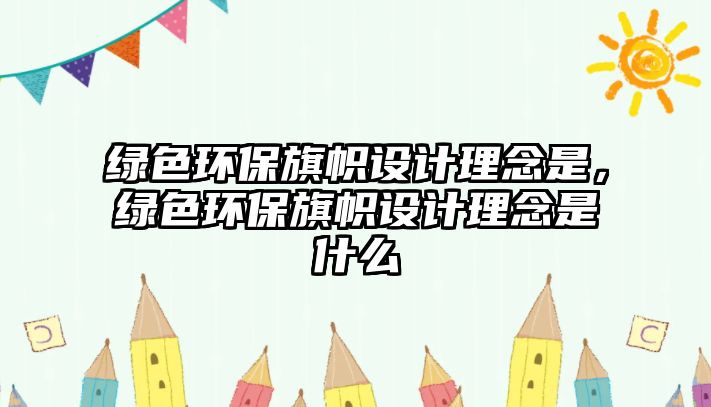 绿色环保旗帜设计理念是，绿色环保旗帜设计理念是什么